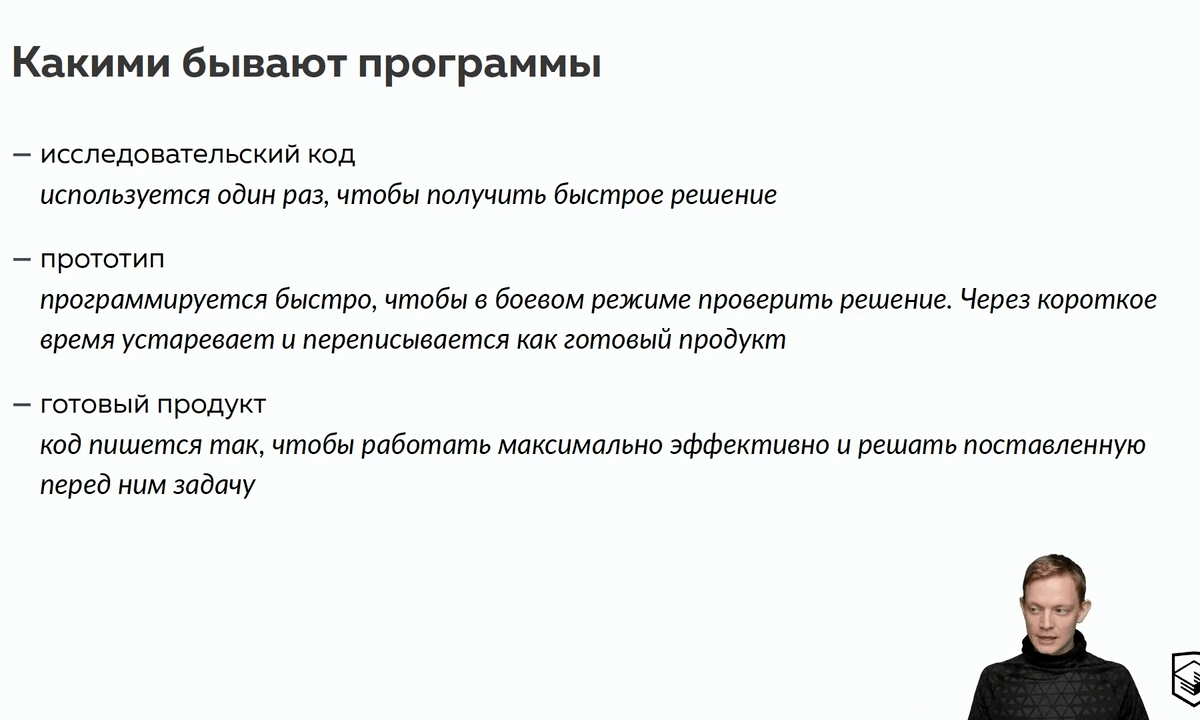 Какими бывают программы

— исследовательский код
используется один раз, чтобы получить быстрое решение

— прототип
программируется быстро, чтобы в боевом режиме проверить решение. Через короткое время устаревает и переписывается как готовый продукт

— готовый продукт
код пишется так, чтобы работать максимально эффективно и решать поставленную перед ним задачу